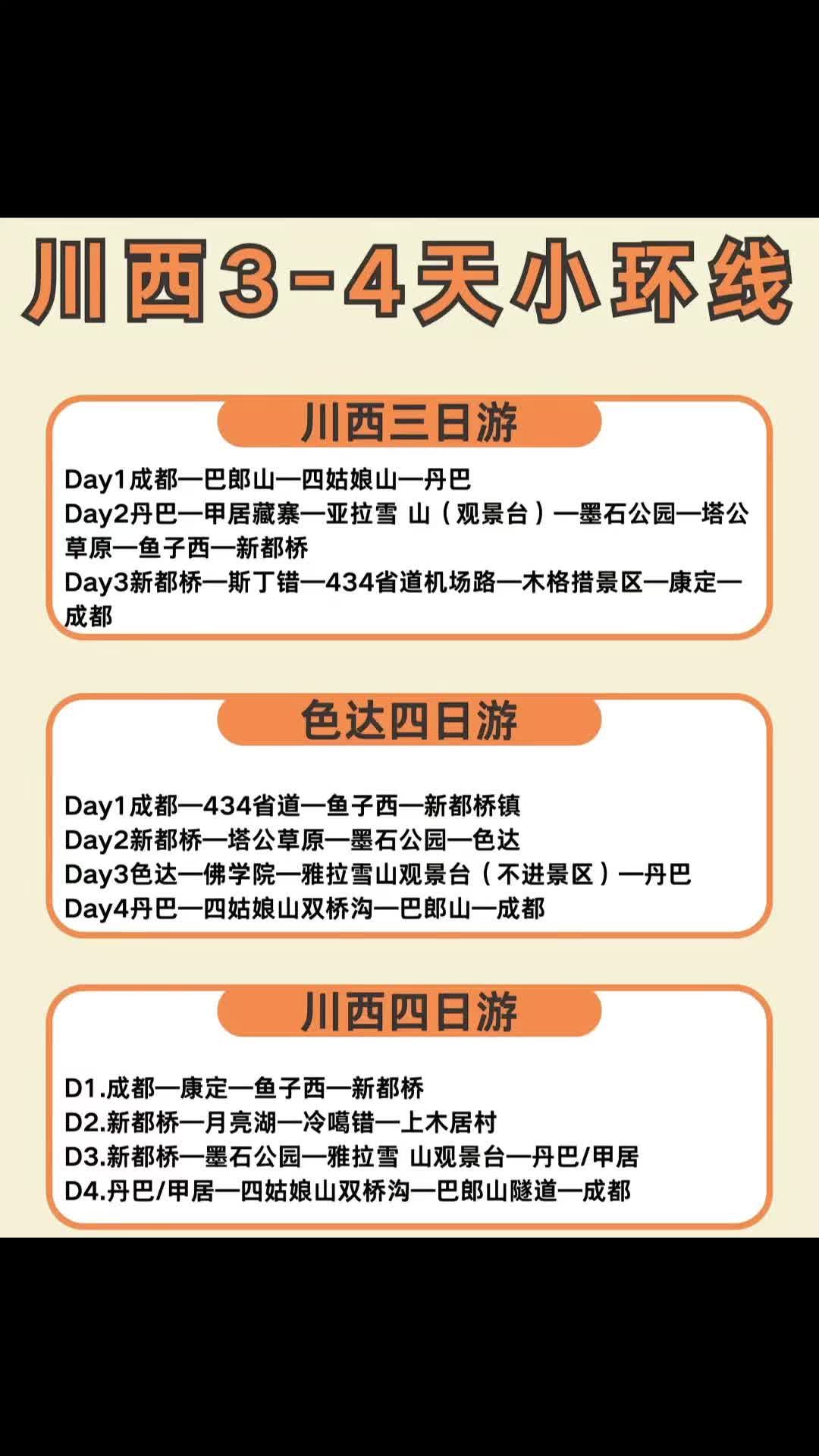 川西3-4天小环线

川西三日游

Day1成都—巴郎山—四姑娘山—丹巴
Day2丹巴—甲居藏寨—亚拉雪 山（观景台）—墨石公园—塔公草原—鱼子西—新都桥
Day3新都桥—斯丁错—434省道机场路—木格措景区—康定—成都

色达四日游

Day1成都—434省道—鱼子西—新都桥镇
Day2新都桥—塔公草原—墨石公园—色达
Day3色达—佛学院—雅拉雪山观景台（不进景区）—丹巴
Day4丹巴—四姑娘山双桥沟—巴郎山—成都

川西四日游

D1.成都—康定—鱼子西—新都桥
D2.新都桥—月亮湖—冷噶错—上木居村
D3.新都桥—墨石公园—雅拉雪 山观景台—丹巴/甲居
D4.丹巴/甲居—四姑娘山双桥沟—巴郎山隧道—成都